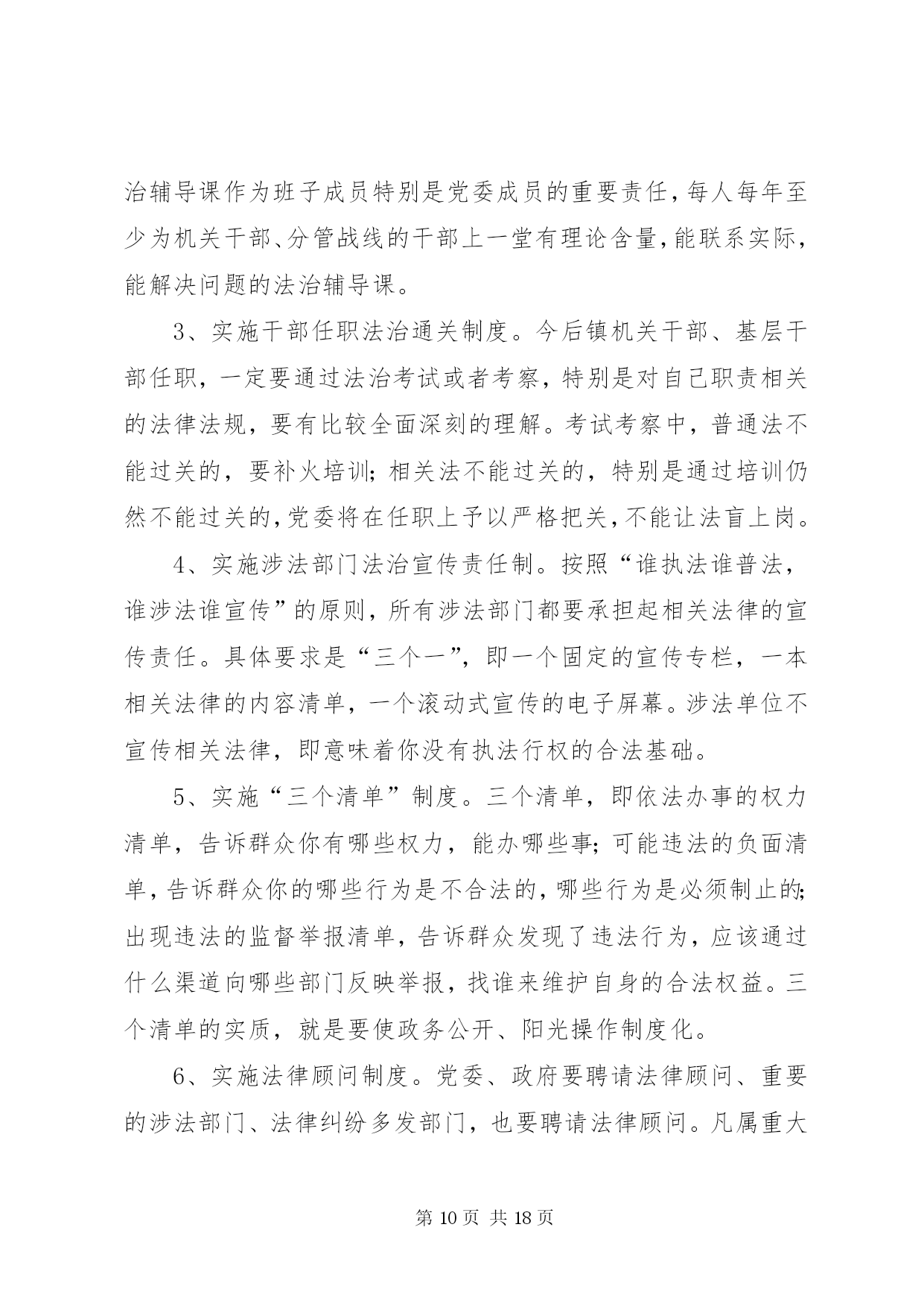 治辅导课作为班子成员特别是党委成员的重要责任，每人每年至少为机关干部、分管战线的干部上一堂有理论含量，能联系实际，能解决问题的法治辅导课。

3、实施干部任职法治通关制度。今后镇机关干部、基层干部任职，一定要通过法治考试或者考察，特别是对自己职责相关的法律法规，要有比较全面深刻的理解。考试考察中，普通法不能过关的，要补火培训；相关法不能过关的，特别是通过培训仍然不能过关的，党委将在任职上予以严格把关，不能让法盲上岗。

4、实施涉法部门法治宣传责任制。按照“谁执法谁普法，谁涉法谁宣传”的原则，所有涉法部门都要承担起相关法律的宣传责任。具体要求是“三个一”，即一个固定的宣传专栏，一本相关法律的内容清单，一个滚动式宣传的电子屏幕。涉法单位不宣传相关法律，即意味着你没有执法行权的合法基础。

5、实施“三个清单”制度。三个清单，即依法办事的权力清单，告诉群众你有哪些权力，能办哪些事；可能违法的负面清单，告诉群众你的哪些行为是不合法的，哪些行为是必须制止的；出现违法的监督举报清单，告诉群众发现了违法行为，应该通过什么渠道向哪些部门反映举报，找谁来维护自身的合法权益。三个清单的实质，就是要使政务公开、阳光操作制度化。

6、实施法律顾问制度。党委、政府要聘请法律顾问、重要的涉法部门、法律纠纷多发部门，也要聘请法律顾问。凡属重大

第 10 页 共 18 页